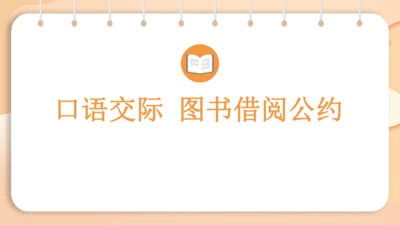 口语交际 图书借阅公约